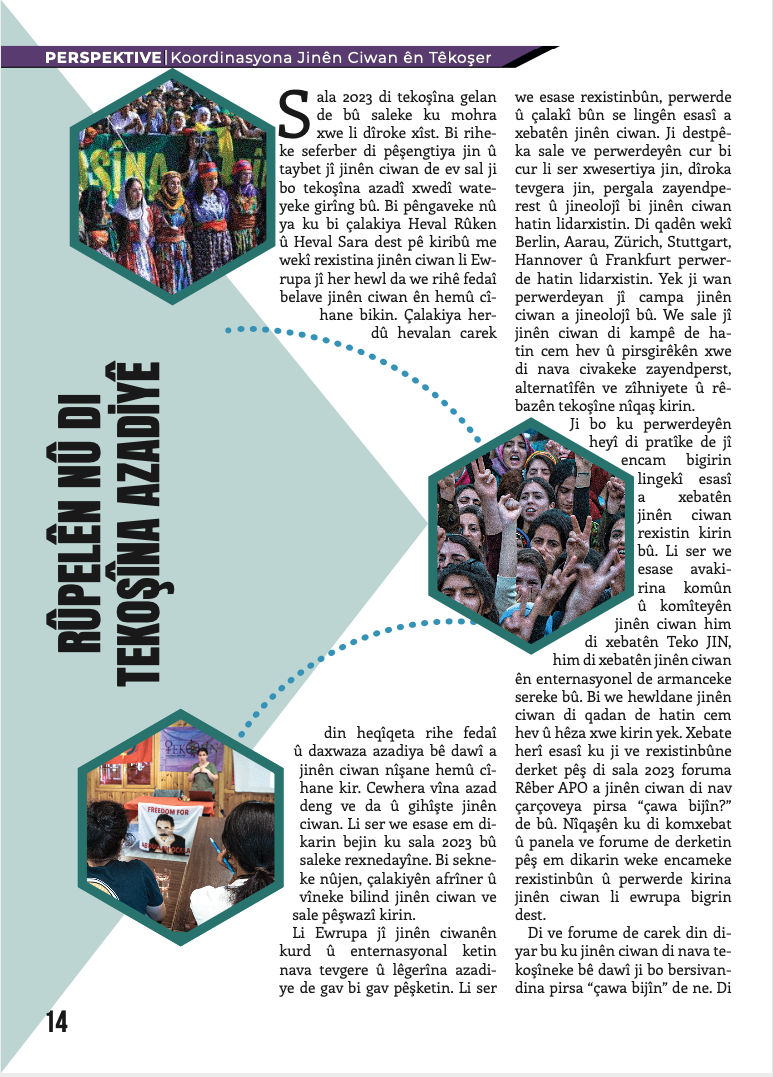 PERSPEKTIVE | Koordinasyona Jinên Ciwan ên Têkoşer

RÛPELÊN NÛ DI TEKOŞÎNA AZADÎYÊ

Sala 2023 di tekoşîna gelan de bû saleke ku mohra xwe li dîroke xîst. Bi riheke seferber di pêşengtiya jin û taybet jî jinên ciwan de ev sal ji bo tekoşîna azadî xwedî wateyeke girîng bû. Bi pêngaveke nû ya ku bi çalakiya Heval Rûken û Heval Sara dest pê kiribû me wekî rexistina jinên ciwan li Ewrupa jî her hewl da we rihê fedaî belave jinên ciwan ên hemû cîhane bikin. Çalakiya herdû hevalan carek din heqîqeta rihe fedaî û daxwaza azadiya bê dawî a jinên ciwan nîşane hemû cîhane kir. Cewhera vîna azad deng ve da û gihîşte jinên ciwan. Li ser we esase em dikarin bejin ku sala 2023 bû saleke rexnedayîne. Bi sekneke nûjen, çalakiyên afrîner û vîneke bilind jinên ciwan ve sale pêşwazî kirin.

Li Ewrupa jî jinên ciwanên kurd û enternasyonal ketin nava tevgere û lêgerîna azadiye de gav bi gav pêşketin. Li ser we esase rexistinbûn, perwerde û çalakî bûn se lingên esasî a xebatên jinên ciwan. Ji destpêka sale ve perwerdeyên cur bi cur li ser xwesertiya jin, dîroka tevgera jin, pergala zayendperest û jineolojî bi jinên ciwan hatin lidarxistin. Di qadên wekî Berlin, Aarau, Zürich, Stuttgart, Hannover û Frankfurt perwerde hatin lidarxistin. Yek ji wan perwerdeyan jî campa jinên ciwan a jineolojî bû. We sale jî jinên ciwan di kampê de hatin cem hev û pirsgirêkên xwe di nava civakeke zayendperst, alternatîfên ve zîhniyete û rêbazên tekoşîne nîqaş kirin.

Ji bo ku perwerdeyên heyî di pratîke de jî encam bigirin lingekî esasî a xebatên jinên ciwan rexistin kirin bû. Li ser we esase avakirina komûn û komîteyên jinên ciwan him di xebatên Teko JIN, him di xebatên jinên ciwan ên enternasyonel de armanceke sereke bû. Bi we hewldane jinên ciwan di qadan de hatin cem hev û hêza xwe kirin yek. Xebate herî esasî ku ji ve rexistinbûne derket pêş di sala 2023 foruma Rêber APO a jinên ciwan di nav çarçoveya pirsa “çawa bijîn?” de bû. Nîqaşên ku di komxebat û panela ve forume de derketin pêş em dikarin weke encameke rexistinbûn û perwerde kirina jinên ciwan li ewrupa bigrin dest.

Di ve forume de carek din diyar bu ku jinên ciwan di nava tekoşîneke bê dawî ji bo bersivandina pirsa “çawa bijîn” de ne. Di

FREEDOM FOR

14